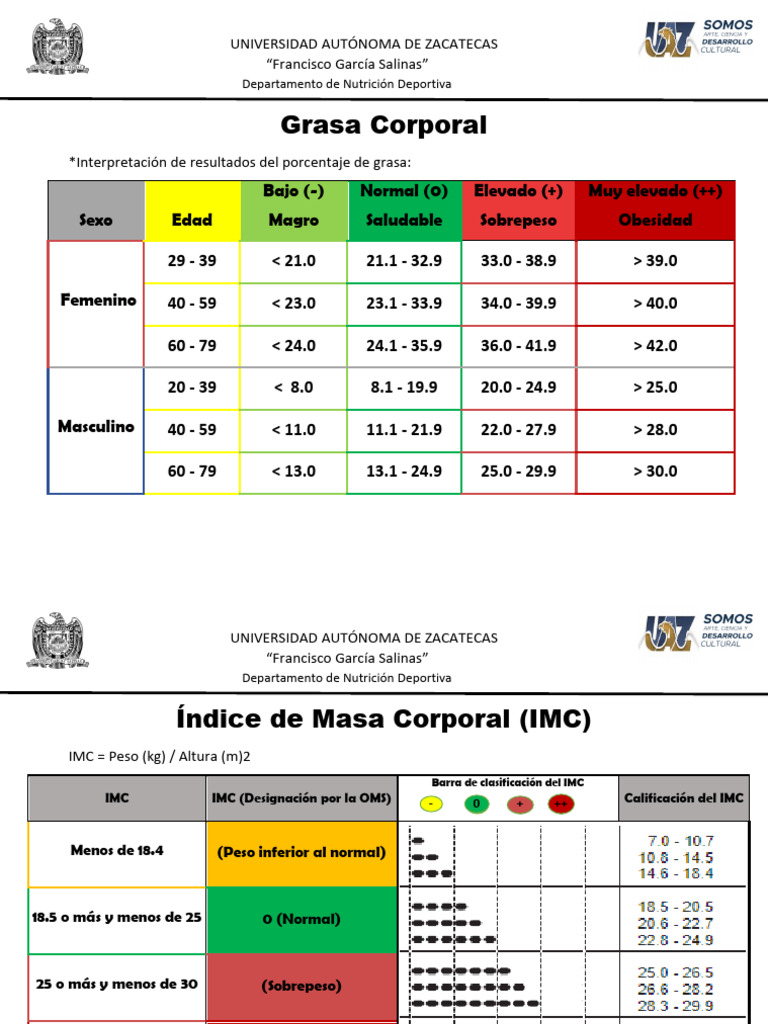 UNIVERSIDAD AUTÓNOMA DE ZACATECAS
"Francisco García Salinas"
Departamento de Nutrición Deportiva

SOMOS
ARTE, CIENCIA Y
DESARROLLO
CULTURAL

Grasa Corporal

*Interpretación de resultados del porcentaje de grasa:

| Sexo | Edad | Bajo (-) Magro | Normal (0) Saludable | Elevado (+) Sobrepeso | Muy elevado (++) Obesidad |
|---|---|---|---|---|---|
| Femenino | 29 - 39 | < 21.0 | 21.1 - 32.9 | 33.0 - 38.9 | > 39.0 |
| | 40 - 59 | < 23.0 | 23.1 - 33.9 | 34.0 - 39.9 | > 40.0 |
| | 60 - 79 | < 24.0 | 24.1 - 35.9 | 36.0 - 41.9 | > 42.0 |
| Masculino | 20 - 39 | < 8.0 | 8.1 - 19.9 | 20.0 - 24.9 | > 25.0 |
| | 40 - 59 | < 11.0 | 11.1 - 21.9 | 22.0 - 27.9 | > 28.0 |
| | 60 - 79 | < 13.0 | 13.1 - 24.9 | 25.0 - 29.9 | > 30.0 |

UNIVERSIDAD AUTÓNOMA DE ZACATECAS
"Francisco García Salinas"
Departamento de Nutrición Deportiva

SOMOS
ARTE, CIENCIA Y
DESARROLLO
CULTURAL

Índice de Masa Corporal (IMC)

IMC = Peso (kg) / Altura (m)2

| IMC | IMC (Designación por la OMS) | Barra de clasificación del IMC - 0 + ++ | Calificación del IMC |
|---|---|---|---|
| Menos de 18.4 | (Peso inferior al normal) | | 7.0 - 10.7 10.8 - 14.5 14.6 - 18.4 |
| 18.5 o más y menos de 25 | 0 (Normal) | | 18.5 - 20.5 20.6 - 22.7 22.8 - 24.9 |
| 25 o más y menos de 30 | (Sobrepeso) | | 25.0 - 26.5 26.6 - 28.2 28.3 - 29.9 |